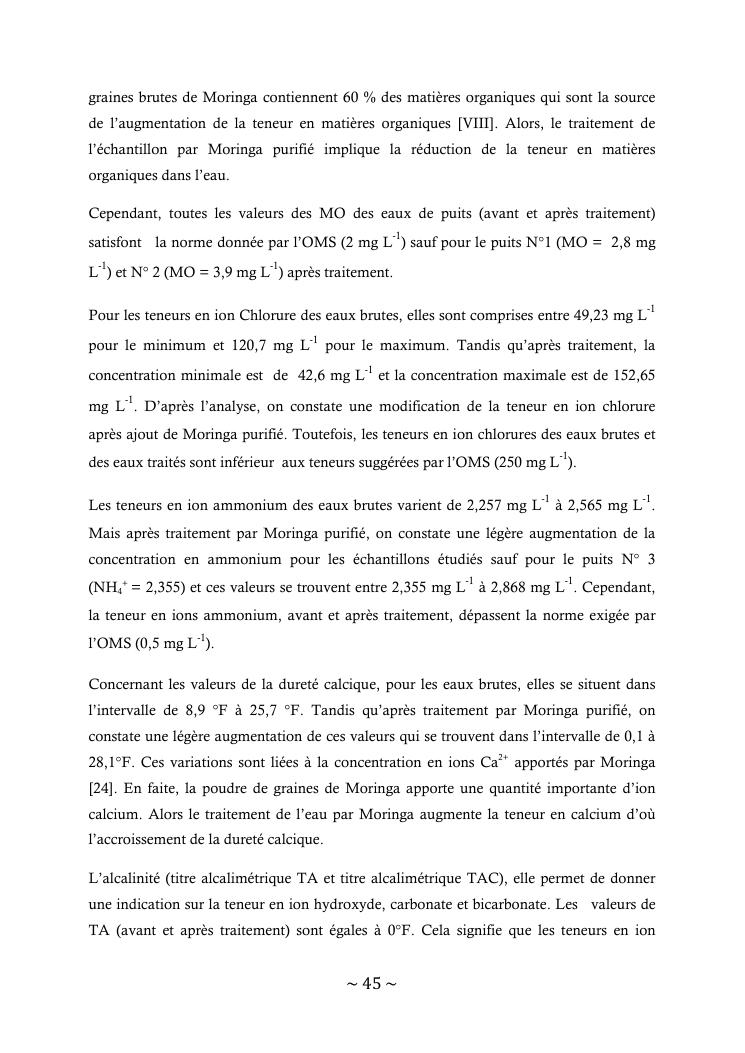 graines brutes de Moringa contiennent 60 % des matières organiques qui sont la source de l'augmentation de la teneur en matières organiques [VIII]. Alors, le traitement de l'échantillon par Moringa purifié implique la réduction de la teneur en matières organiques dans l'eau.

Cependant, toutes les valeurs des MO des eaux de puits (avant et après traitement) satisfont la norme donnée par l'OMS (2 mg $L^{-1}$) sauf pour le puits N°1 (MO = 2,8 mg $L^{-1}$) et N° 2 (MO = 3,9 mg $L^{-1}$) après traitement.

Pour les teneurs en ion Chlorure des eaux brutes, elles sont comprises entre 49,23 mg $L^{-1}$ pour le minimum et 120,7 mg $L^{-1}$ pour le maximum. Tandis qu'après traitement, la concentration minimale est de 42,6 mg $L^{-1}$ et la concentration maximale est de 152,65 mg $L^{-1}$. D'après l'analyse, on constate une modification de la teneur en ion chlorure après ajout de Moringa purifié. Toutefois, les teneurs en ion chlorures des eaux brutes et des eaux traités sont inférieur aux teneurs suggérées par l'OMS (250 mg $L^{-1}$).

Les teneurs en ion ammonium des eaux brutes varient de 2,257 mg $L^{-1}$ à 2,565 mg $L^{-1}$. Mais après traitement par Moringa purifié, on constate une légère augmentation de la concentration en ammonium pour les échantillons étudiés sauf pour le puits N° 3 ($NH_4^+$ = 2,355) et ces valeurs se trouvent entre 2,355 mg $L^{-1}$ à 2,868 mg $L^{-1}$. Cependant, la teneur en ions ammonium, avant et après traitement, dépassent la norme exigée par l'OMS (0,5 mg $L^{-1}$).

Concernant les valeurs de la dureté calcique, pour les eaux brutes, elles se situent dans l'intervalle de 8,9 °F à 25,7 °F. Tandis qu'après traitement par Moringa purifié, on constate une légère augmentation de ces valeurs qui se trouvent dans l'intervalle de 0,1 à 28,1°F. Ces variations sont liées à la concentration en ions $Ca^{2+}$ apportés par Moringa [24]. En faite, la poudre de graines de Moringa apporte une quantité importante d'ion calcium. Alors le traitement de l'eau par Moringa augmente la teneur en calcium d'où l'accroissement de la dureté calcique.

L'alcalinité (titre alcalimétrique TA et titre alcalimétrique TAC), elle permet de donner une indication sur la teneur en ion hydroxyde, carbonate et bicarbonate. Les valeurs de TA (avant et après traitement) sont égales à 0°F. Cela signifie que les teneurs en ion

~ 45 ~